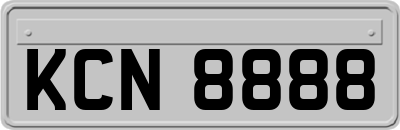 KCN 8888